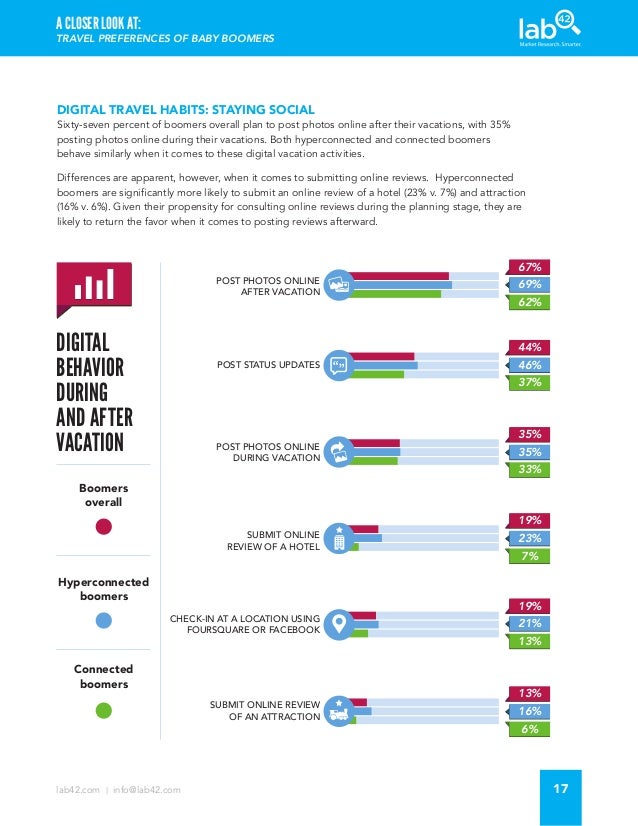 A CLOSER LOOK AT:
TRAVEL PREFERENCES OF BABY BOOMERS

lab42
Market Research. Smarter.

DIGITAL TRAVEL HABITS: STAYING SOCIAL
Sixty-seven percent of boomers overall plan to post photos online after their vacations, with 35% posting photos online during their vacations. Both hyperconnected and connected boomers behave similarly when it comes to these digital vacation activities.

Differences are apparent, however, when it comes to submitting online reviews. Hyperconnected boomers are significantly more likely to submit an online review of a hotel (23% v. 7%) and attraction (16% v. 6%). Given their propensity for consulting online reviews during the planning stage, they are likely to return the favor when it comes to posting reviews afterward.

DIGITAL BEHAVIOR DURING AND AFTER VACATION

Boomers overall

Hyperconnected boomers

Connected boomers

POST PHOTOS ONLINE AFTER VACATION
67%
69%
62%

POST STATUS UPDATES
44%
46%
37%

POST PHOTOS ONLINE DURING VACATION
35%
35%
33%

SUBMIT ONLINE REVIEW OF A HOTEL
19%
23%
7%

CHECK-IN AT A LOCATION USING FOURSQUARE OR FACEBOOK
19%
21%
13%

SUBMIT ONLINE REVIEW OF AN ATTRACTION
13%
16%
6%

lab42.com | info@lab42.com

17